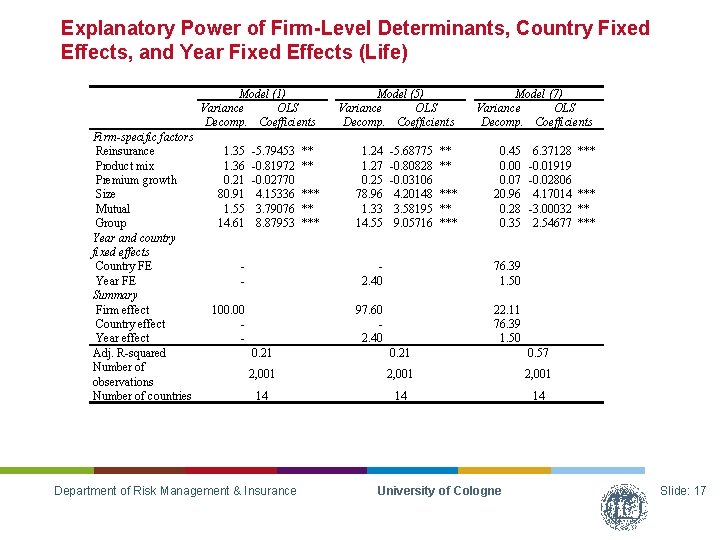 Explanatory Power of Firm-Level Determinants, Country Fixed Effects, and Year Fixed Effects (Life)

| | Model (1) Variance Decomp. | Model (1) OLS Coefficients | Model (5) Variance Decomp. | Model (5) OLS Coefficients | Model (7) Variance Decomp. | Model (7) OLS Coefficients |
|---|---|---|---|---|---|---|
| Firm-specific factors | | | | | | |
| Reinsurance | 1.35 | -5.79453 ** | 1.24 | -5.68775 ** | 0.45 | 6.37128 *** |
| Product mix | 1.36 | -0.81972 ** | 1.27 | -0.80828 ** | 0.00 | -0.01919 |
| Premium growth | 0.21 | -0.02770 | 0.25 | -0.03106 | 0.07 | -0.02806 |
| Size | 80.91 | 4.15336 *** | 78.96 | 4.20148 *** | 20.96 | 4.17014 *** |
| Mutual | 1.55 | 3.79076 ** | 1.33 | 3.58195 ** | 0.28 | -3.00032 ** |
| Group | 14.61 | 8.87953 *** | 14.55 | 9.05716 *** | 0.35 | 2.54677 *** |
| Year and country fixed effects | | | | | | |
| Country FE | - | | - | | 76.39 | |
| Year FE | - | | 2.40 | | 1.50 | |
| Summary | | | | | | |
| Firm effect | 100.00 | | 97.60 | | 22.11 | |
| Country effect | - | | - | | 76.39 | |
| Year effect | - | | 2.40 | | 1.50 | |
| Adj. R-squared | 0.21 | | 0.21 | | 0.57 | |
| Number of observations | 2,001 | | 2,001 | | 2,001 | |
| Number of countries | 14 | | 14 | | 14 | |

Department of Risk Management & Insurance University of Cologne Slide: 17